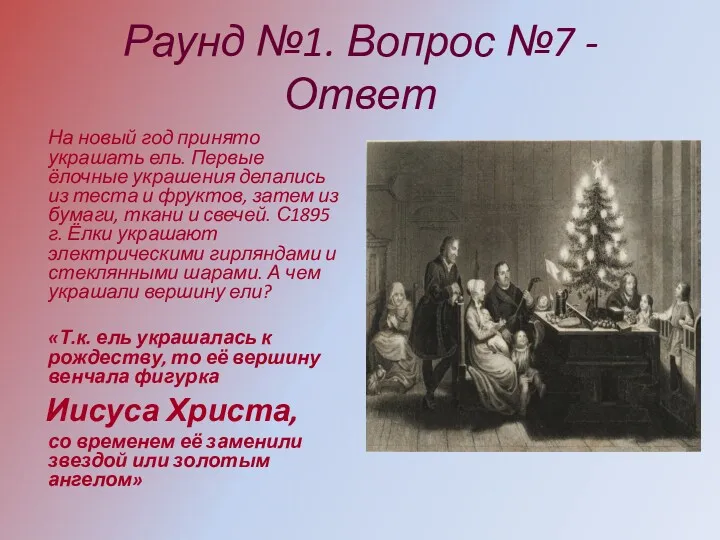 Раунд №1. Вопрос №7 - Ответ

На новый год принято украшать ель. Первые ёлочные украшения делались из теста и фруктов, затем из бумаги, ткани и свечей. С1895 г. Ёлки украшают электрическими гирляндами и стеклянными шарами. А чем украшали вершину ели?

«Т.к. ель украшалась к рождеству, то её вершину венчала фигурка

Иисуса Христа,

со временем её заменили звездой или золотым ангелом»